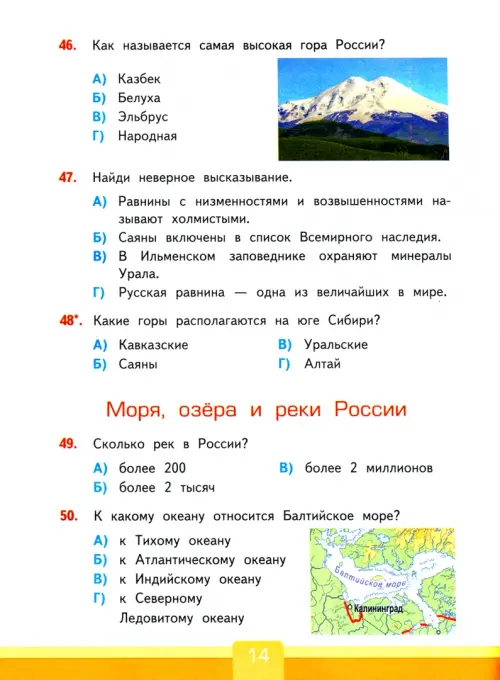 46. Как называется самая высокая гора России?

А) Казбек
Б) Белуха
В) Эльбрус
Г) Народная

47. Найди неверное высказывание.

А) Равнины с низменностями и возвышенностями называют холмистыми.
Б) Саяны включены в список Всемирного наследия.
В) В Ильменском заповеднике охраняют минералы Урала.
Г) Русская равнина — одна из величайших в мире.

48*. Какие горы располагаются на юге Сибири?

А) Кавказские
Б) Саяны
В) Уральские
Г) Алтай

Моря, озёра и реки России

49. Сколько рек в России?

А) более 200
Б) более 2 тысяч
В) более 2 миллионов

50. К какому океану относится Балтийское море?

А) к Тихому океану
Б) к Атлантическому океану
В) к Индийскому океану
Г) к Северному Ледовитому океану

Балтийское море
Калининград

14